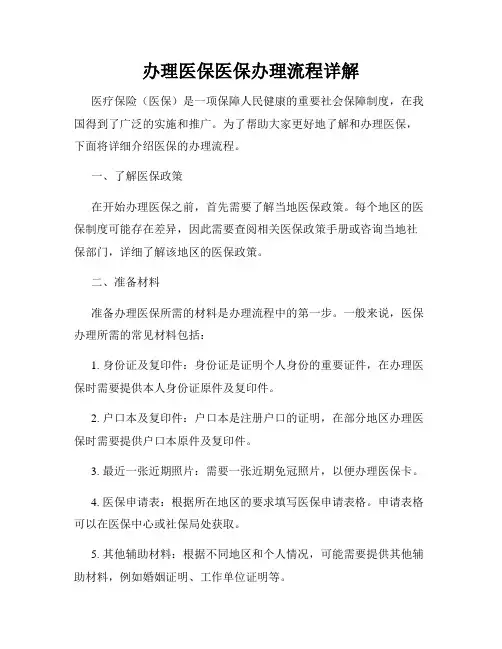 办理医保医保办理流程详解

医疗保险（医保）是一项保障人民健康的重要社会保障制度，在我国得到了广泛的实施和推广。为了帮助大家更好地了解和办理医保，下面将详细介绍医保的办理流程。

一、了解医保政策

在开始办理医保之前，首先需要了解当地医保政策。每个地区的医保制度可能存在差异，因此需要查阅相关医保政策手册或咨询当地社保部门，详细了解该地区的医保政策。

二、准备材料

准备办理医保所需的材料是办理流程中的第一步。一般来说，医保办理所需的常见材料包括：

1. 身份证及复印件：身份证是证明个人身份的重要证件，在办理医保时需要提供本人身份证原件及复印件。

2. 户口本及复印件：户口本是注册户口的证明，在部分地区办理医保时需要提供户口本原件及复印件。

3. 最近一张近期照片：需要一张近期免冠照片，以便办理医保卡。

4. 医保申请表：根据所在地区的要求填写医保申请表格。申请表格可以在医保中心或社保局处获取。

5. 其他辅助材料：根据不同地区和个人情况，可能需要提供其他辅助材料，例如婚姻证明、工作单位证明等。